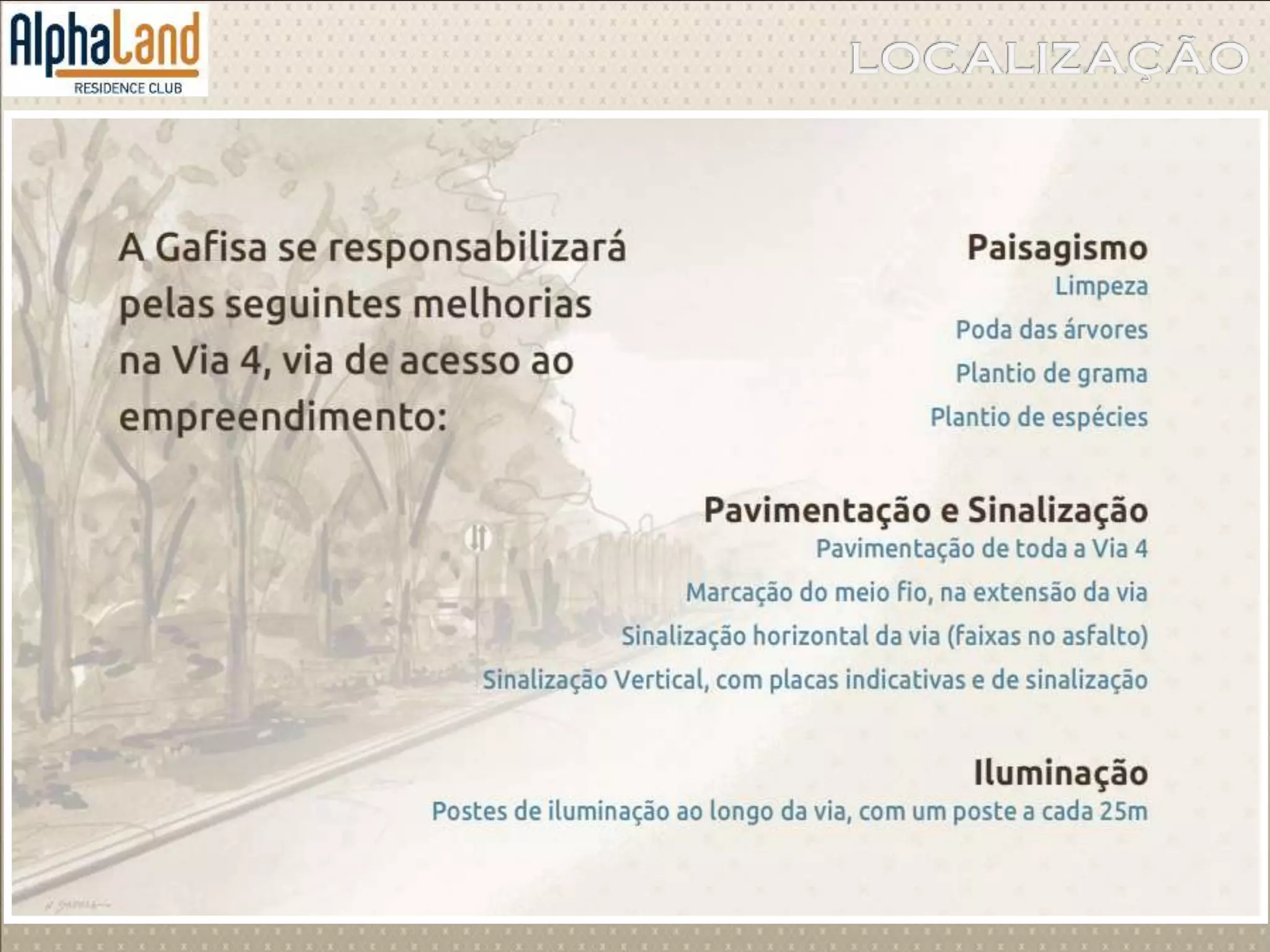 AlphaLand
RESIDENCE CLUB

LOCALIZAÇÃO

A Gafisa se responsabilizará pelas seguintes melhorias na Via 4, via de acesso ao empreendimento:

Paisagismo
Limpeza
Poda das árvores
Plantio de grama
Plantio de espécies

Pavimentação e Sinalização
Pavimentação de toda a Via 4
Marcação do meio fio, na extensão da via
Sinalização horizontal da via (faixas no asfalto)
Sinalização Vertical, com placas indicativas e de sinalização

Iluminação
Postes de iluminação ao longo da via, com um poste a cada 25m